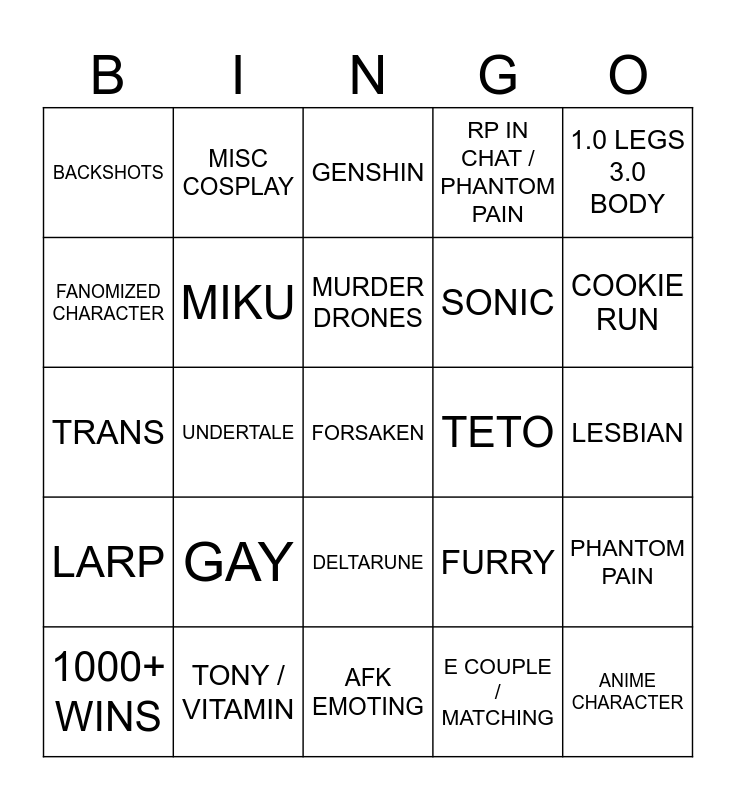 | B | I | N | G | O |
|---|---|---|---|---|
| BACKSHOTS | MISC COSPLAY | GENSHIN | RP IN CHAT / PHANTOM PAIN | 1.0 LEGS 3.0 BODY |
| FANOMIZED CHARACTER | MIKU | MURDER DRONES | SONIC | COOKIE RUN |
| TRANS | UNDERTALE | FORSAKEN | TETO | LESBIAN |
| LARP | GAY | DELTARUNE | FURRY | PHANTOM PAIN |
| 1000+ WINS | TONY / VITAMIN | AFK EMOTING | E COUPLE / MATCHING | ANIME CHARACTER |